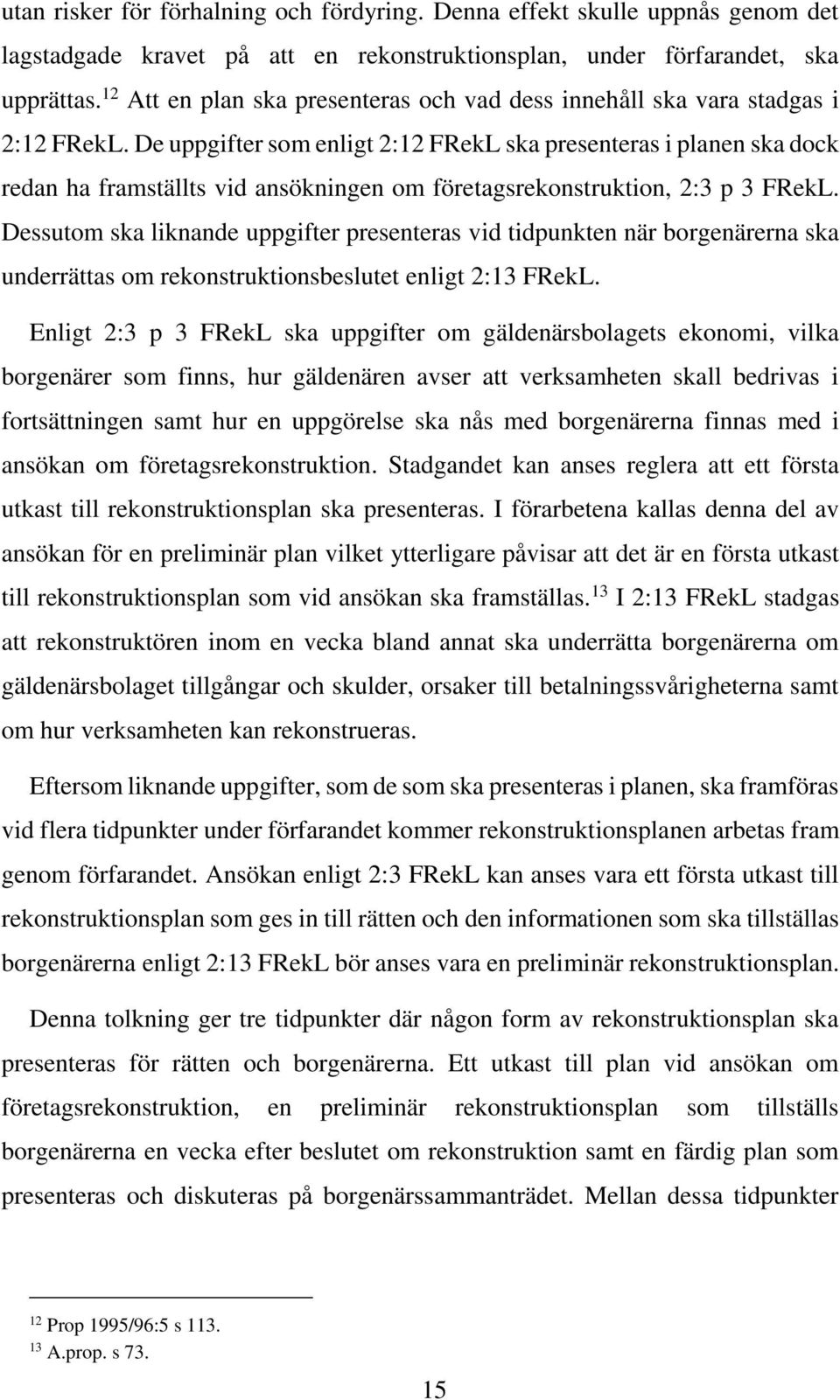 utan risker för förhalning och fördyring. Denna effekt skulle uppnås genom det lagstadgade kravet på att en rekonstruktionsplan, under förfarandet, ska upprättas.$^{12}$ Att en plan ska presenteras och vad dess innehåll ska vara stadgas i 2:12 FRekL. De uppgifter som enligt 2:12 FRekL ska presenteras i planen ska dock redan ha framställts vid ansökningen om företagsrekonstruktion, 2:3 p 3 FRekL. Dessutom ska liknande uppgifter presenteras vid tidpunkten när borgenärerna ska underrättas om rekonstruktionsbeslutet enligt 2:13 FRekL.

Enligt 2:3 p 3 FRekL ska uppgifter om gäldenärsbolagets ekonomi, vilka borgenärer som finns, hur gäldenären avser att verksamheten skall bedrivas i fortsättningen samt hur en uppgörelse ska nås med borgenärerna finnas med i ansökan om företagsrekonstruktion. Stadgandet kan anses reglera att ett första utkast till rekonstruktionsplan ska presenteras. I förarbetena kallas denna del av ansökan för en preliminär plan vilket ytterligare påvisar att det är en första utkast till rekonstruktionsplan som vid ansökan ska framställas.$^{13}$ I 2:13 FRekL stadgas att rekonstruktören inom en vecka bland annat ska underrätta borgenärerna om gäldenärsbolaget tillgångar och skulder, orsaker till betalningssvårigheterna samt om hur verksamheten kan rekonstrueras.

Eftersom liknande uppgifter, som de som ska presenteras i planen, ska framföras vid flera tidpunkter under förfarandet kommer rekonstruktionsplanen arbetas fram genom förfarandet. Ansökan enligt 2:3 FRekL kan anses vara ett första utkast till rekonstruktionsplan som ges in till rätten och den informationen som ska tillställas borgenärerna enligt 2:13 FRekL bör anses vara en preliminär rekonstruktionsplan.

Denna tolkning ger tre tidpunkter där någon form av rekonstruktionsplan ska presenteras för rätten och borgenärerna. Ett utkast till plan vid ansökan om företagsrekonstruktion, en preliminär rekonstruktionsplan som tillställs borgenärerna en vecka efter beslutet om rekonstruktion samt en färdig plan som presenteras och diskuteras på borgenärssammanträdet. Mellan dessa tidpunkter

$^{12}$ Prop 1995/96:5 s 113.
$^{13}$ A.prop. s 73.

15